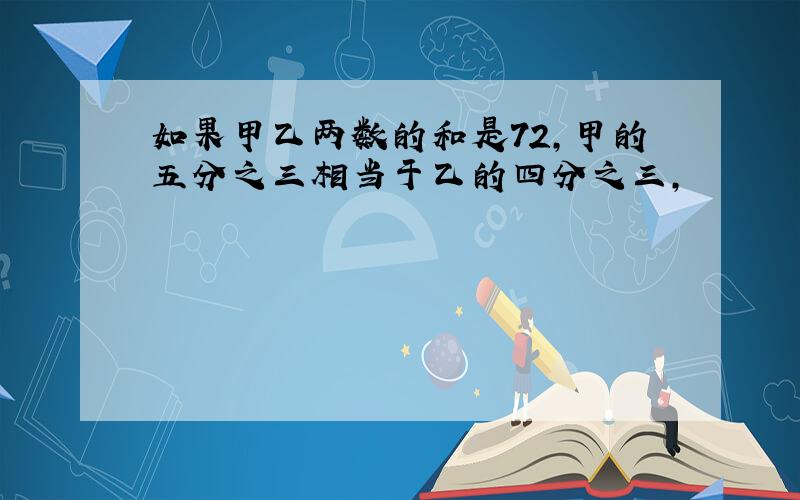 如果甲乙两数的和是72，甲的五分之三相当于乙的四分之三，